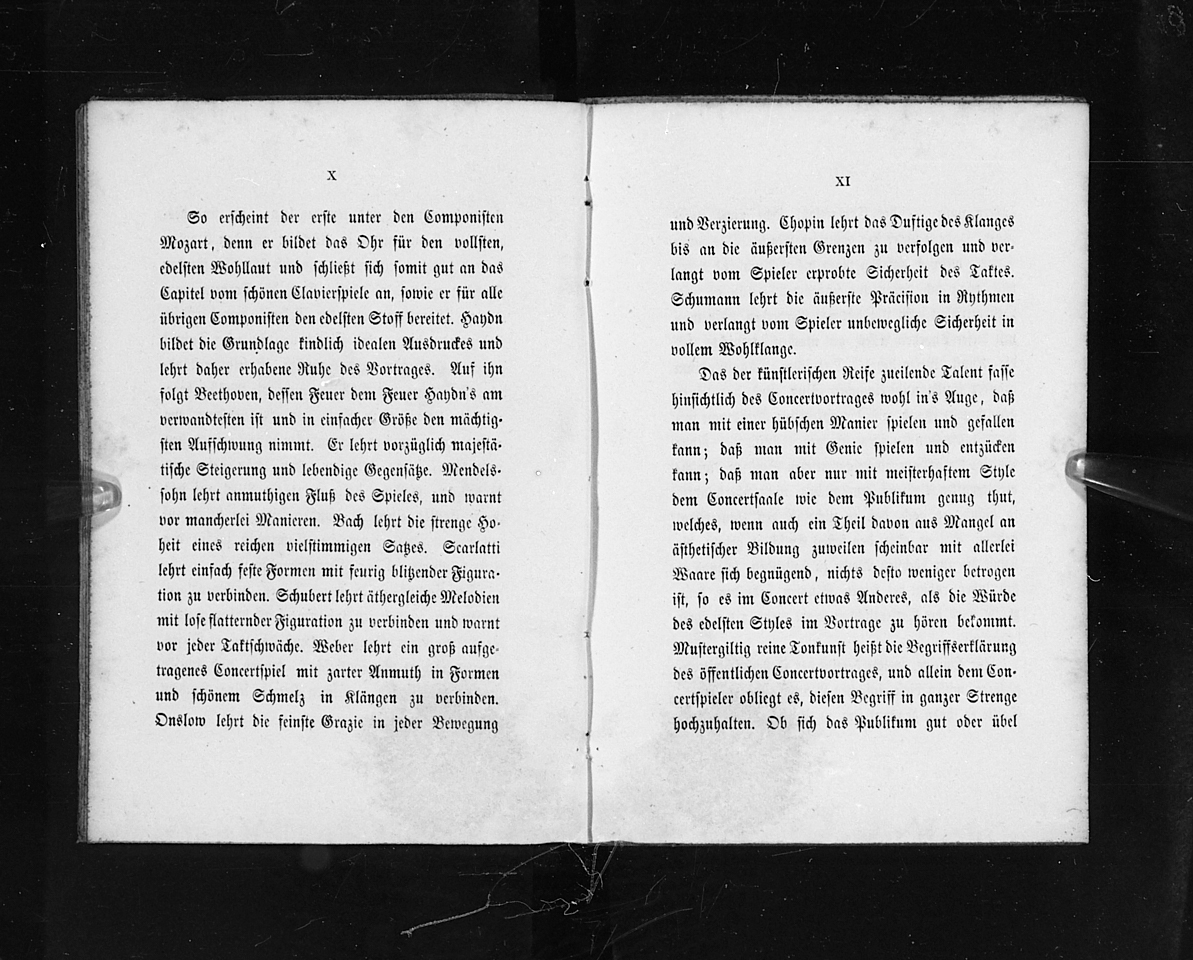 X

So erscheint der erste unter den Componisten Mozart, denn er bildet das Ohr für den vollsten, edelsten Wohllaut und schließt sich somit gut an das Capitel vom schönen Clavierspiele an, sowie er für alle übrigen Componisten den edelsten Stoff bereitet. Haydn bildet die Grundlage kindlich idealen Ausdruckes und lehrt daher erhabene Ruhe des Vortrages. Auf ihn folgt Beethoven, dessen Feuer dem Feuer Haydn's am verwandtesten ist und in einfacher Größe den mächtigsten Aufschwung nimmt. Er lehrt vorzüglich majestätische Steigerung und lebendige Gegensätze. Mendelssohn lehrt anmuthigen Fluß des Spieles, und warnt vor mancherlei Manieren. Bach lehrt die strenge Hoheit eines reichen vielstimmigen Satzes. Scarlatti lehrt einfach feste Formen mit feurig blitzender Figuration zu verbinden. Schubert lehrt äthergleiche Melodien mit lose flatternder Figuration zu verbinden und warnt vor jeder Taktschwäche. Weber lehrt ein groß aufgetragenes Concertspiel mit zarter Anmuth in Formen und schönem Schmelz in Klängen zu verbinden. Onslow lehrt die feinste Grazie in jeder Bewegung

XI

und Verzierung. Chopin lehrt das Duftige des Klanges bis an die äußersten Grenzen zu verfolgen und verlangt vom Spieler erprobte Sicherheit des Taktes. Schumann lehrt die äußerste Präcision in Rythmen und verlangt vom Spieler unbewegliche Sicherheit in vollem Wohlklange.

Das der künstlerischen Reife zueilende Talent fasse hinsichtlich des Concertvortrages wohl in's Auge, daß man mit einer hübschen Manier spielen und gefallen kann; daß man mit Genie spielen und entzücken kann; daß man aber nur mit meisterhaftem Style dem Concertsaale wie dem Publikum genug thut, welches, wenn auch ein Theil davon aus Mangel an ästhetischer Bildung zuweilen scheinbar mit allerlei Waare sich begnügend, nichts desto weniger betrogen ist, so es im Concert etwas Anderes, als die Würde des edelsten Styles im Vortrage zu hören bekommt. Mustergiltig reine Tonkunst heißt die Begriffserklärung des öffentlichen Concertvortrages, und allein dem Concertspieler obliegt es, diesen Begriff in ganzer Strenge hochzuhalten. Ob sich das Publikum gut oder übel